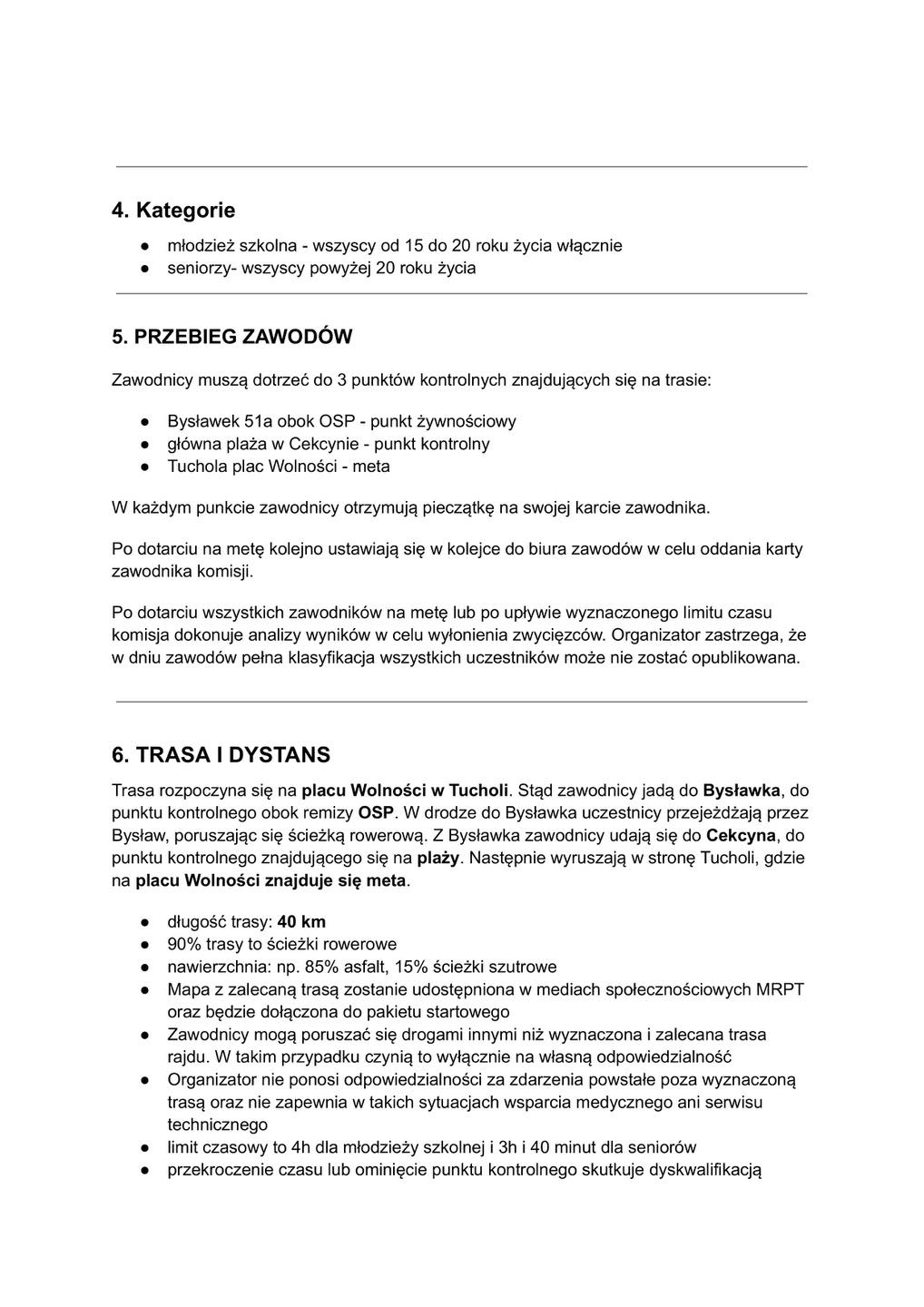 4. Kategorie

● młodzież szkolna - wszyscy od 15 do 20 roku życia włącznie
● seniorzy- wszyscy powyżej 20 roku życia

5. PRZEBIEG ZAWODÓW

Zawodnicy muszą dotrzeć do 3 punktów kontrolnych znajdujących się na trasie:

● Bysławek 51a obok OSP - punkt żywnościowy
● główna plaża w Cekcynie - punkt kontrolny
● Tuchola plac Wolności - meta

W każdym punkcie zawodnicy otrzymują pieczątkę na swojej karcie zawodnika.

Po dotarciu na metę kolejno ustawiają się w kolejce do biura zawodów w celu oddania karty zawodnika komisji.

Po dotarciu wszystkich zawodników na metę lub po upływie wyznaczonego limitu czasu komisja dokonuje analizy wyników w celu wyłonienia zwycięzców. Organizator zastrzega, że w dniu zawodów pełna klasyfikacja wszystkich uczestników może nie zostać opublikowana.

6. TRASA I DYSTANS

Trasa rozpoczyna się na placu Wolności w Tucholi. Stąd zawodnicy jadą do Bysławka, do punktu kontrolnego obok remizy OSP. W drodze do Bysławka uczestnicy przejeżdżają przez Bysław, poruszając się ścieżką rowerową. Z Bysławka zawodnicy udają się do Cekcyna, do punktu kontrolnego znajdującego się na plaży. Następnie wyruszają w stronę Tucholi, gdzie na placu Wolności znajduje się meta.

● długość trasy: 40 km
● 90% trasy to ścieżki rowerowe
● nawierzchnia: np. 85% asfalt, 15% ścieżki szutrowe
● Mapa z zalecaną trasą zostanie udostępniona w mediach społecznościowych MRPT oraz będzie dołączona do pakietu startowego
● Zawodnicy mogą poruszać się drogami innymi niż wyznaczona i zalecana trasa rajdu. W takim przypadku czynią to wyłącznie na własną odpowiedzialność
● Organizator nie ponosi odpowiedzialności za zdarzenia powstałe poza wyznaczoną trasą oraz nie zapewnia w takich sytuacjach wsparcia medycznego ani serwisu technicznego
● limit czasowy to 4h dla młodzieży szkolnej i 3h i 40 minut dla seniorów
● przekroczenie czasu lub ominięcie punktu kontrolnego skutkuje dyskwalifikacją